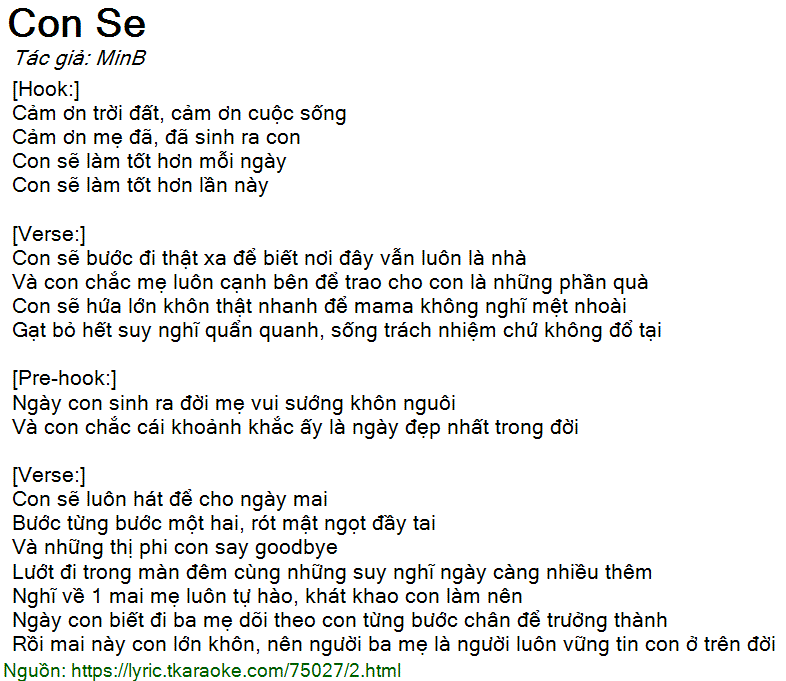 Con Se
Tác giả: MinB
[Hook:]
Cảm ơn trời đất, cảm ơn cuộc sống
Cảm ơn mẹ đã, đã sinh ra con
Con sẽ làm tốt hơn mỗi ngày
Con sẽ làm tốt hơn lần này

[Verse:]
Con sẽ bước đi thật xa để biết nơi đây vẫn luôn là nhà
Và con chắc mẹ luôn cạnh bên để trao cho con là những phần quà
Con sẽ hứa lớn khôn thật nhanh để mama không nghĩ mệt nhoài
Gạt bỏ hết suy nghĩ quẩn quanh, sống trách nhiệm chứ không đổ tại

[Pre-hook:]
Ngày con sinh ra đời mẹ vui sướng khôn nguôi
Và con chắc cái khoảnh khắc ấy là ngày đẹp nhất trong đời

[Verse:]
Con sẽ luôn hát để cho ngày mai
Bước từng bước một hai, rót mật ngọt đầy tai
Và những thị phi con say goodbye
Lướt đi trong màn đêm cùng những suy nghĩ ngày càng nhiều thêm
Nghĩ về 1 mai mẹ luôn tự hào, khát khao con làm nên
Ngày con biết đi ba mẹ dõi theo con từng bước chân để trưởng thành
Rồi mai này con lớn khôn, nên người ba mẹ là người luôn vững tin con ở trên đời
Nguồn: https://lyric.tkaraoke.com/75027/2.html